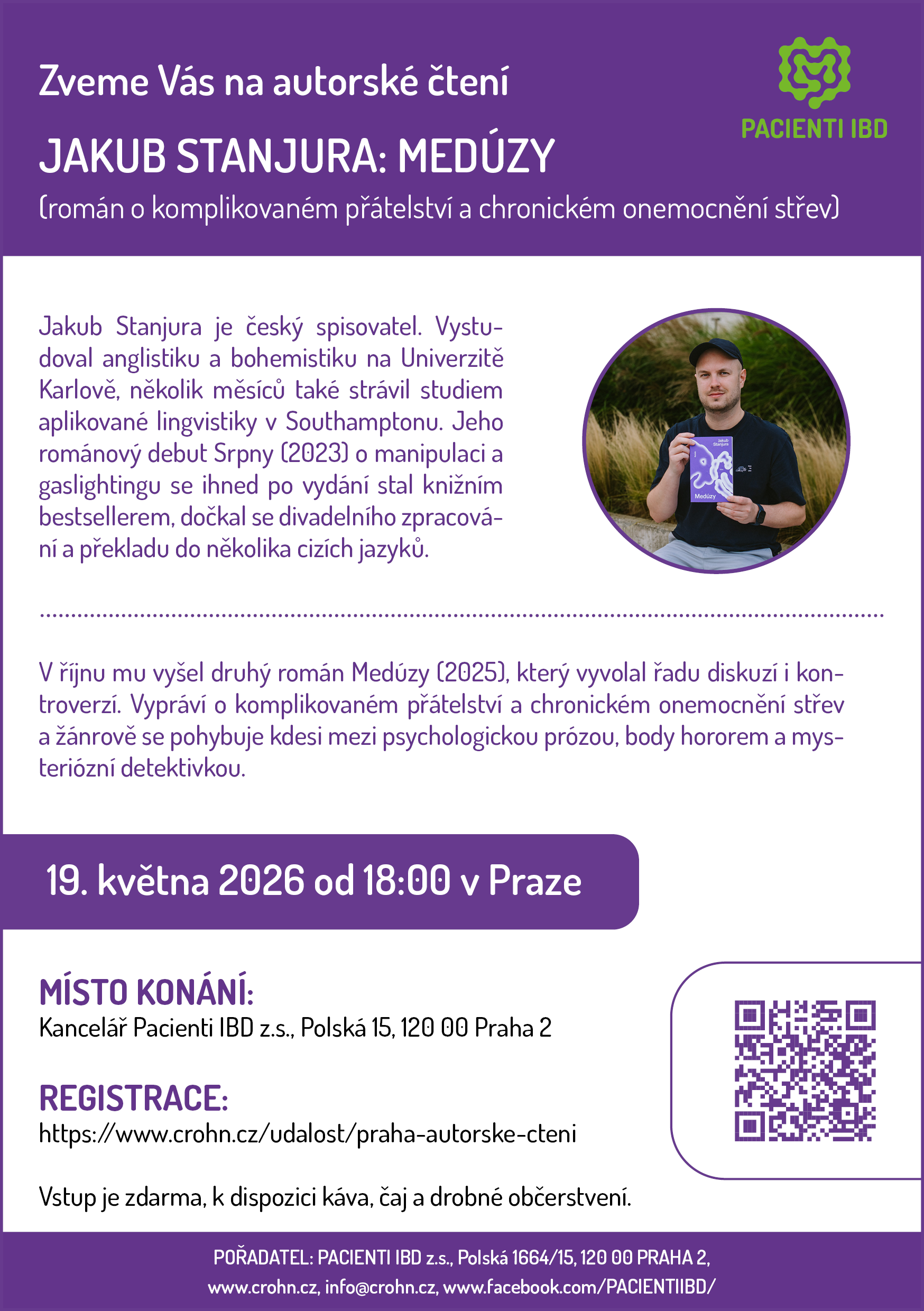 Zveme Vás na autorské čtení

PACIENTI IBD

JAKUB STANJURA: MEDÚZY

(román o komplikovaném přátelství a chronickém onemocnění střev)

Jakub Stanjura je český spisovatel. Vystudoval anglistiku a bohemistiku na Univerzitě Karlově, několik měsíců také strávil studiem aplikované lingvistiky v Southamptonu. Jeho románový debut Srpny (2023) o manipulaci a gaslightingu se ihned po vydání stal knižním bestsellerem, dočkal se divadelního zpracování a překladu do několika cizích jazyků.

Jakub Stanjura

Medúzy

V říjnu mu vyšel druhý román Medúzy (2025), který vyvolal řadu diskuzí i kontroverzí. Vypráví o komplikovaném přátelství a chronickém onemocnění střev a žánrově se pohybuje kdesi mezi psychologickou prózou, body hororem a mysteriózní detektivkou.

19. května 2026 od 18:00 v Praze

MÍSTO KONÁNÍ:
Kancelář Pacienti IBD z.s., Polská 15, 120 00 Praha 2

REGISTRACE:
https://www.crohn.cz/udalost/praha-autorske-cteni

Vstup je zdarma, k dispozici káva, čaj a drobné občerstvení.

POŘADATEL: PACIENTI IBD z.s., Polská 1664/15, 120 00 PRAHA 2,
www.crohn.cz, info@crohn.cz, www.facebook.com/PACIENTIIBD/